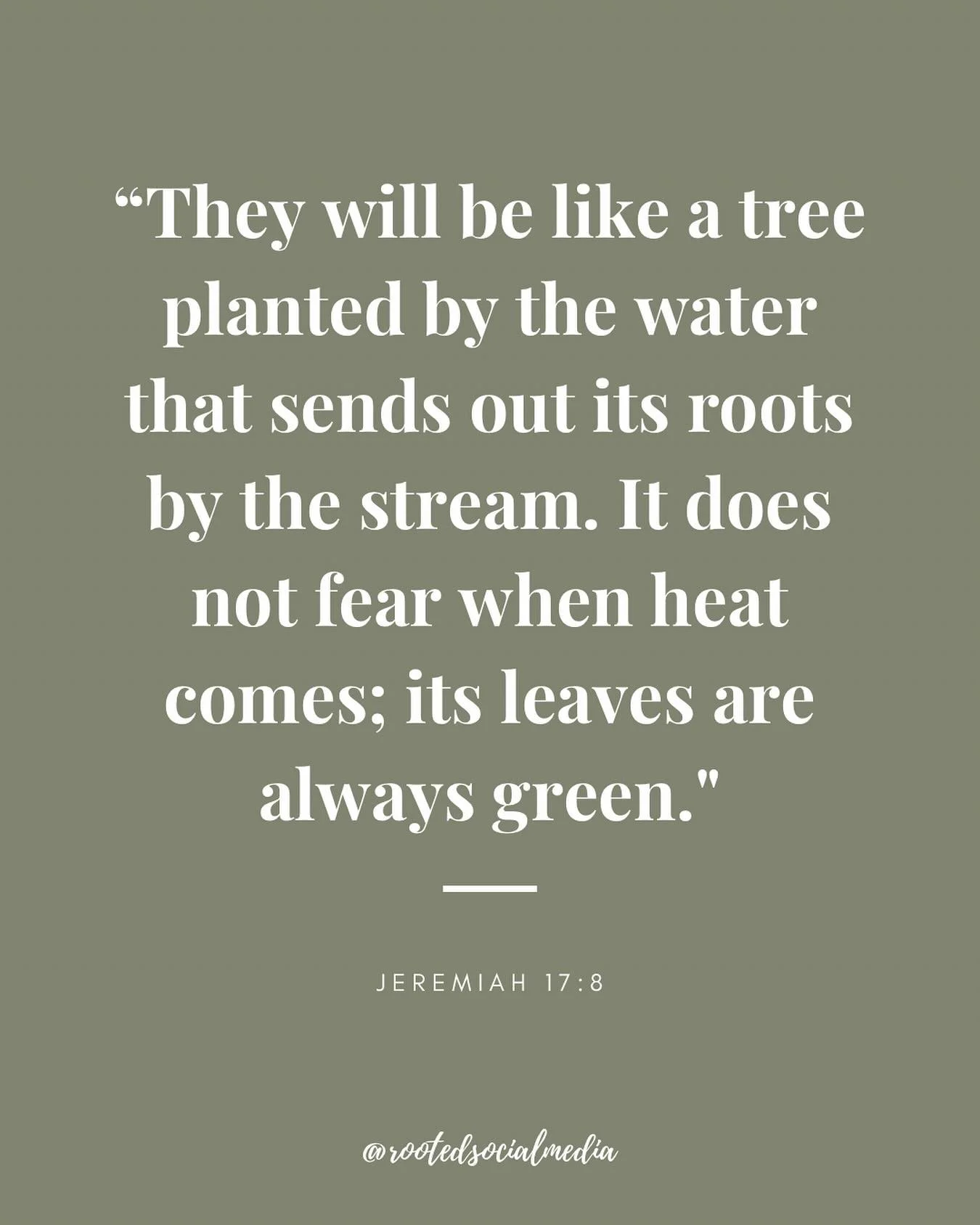 “They will be like a tree planted by the water that sends out its roots by the stream. It does not fear when heat comes; its leaves are always green."

JEREMIAH 17:8

@rootedsocialmedia